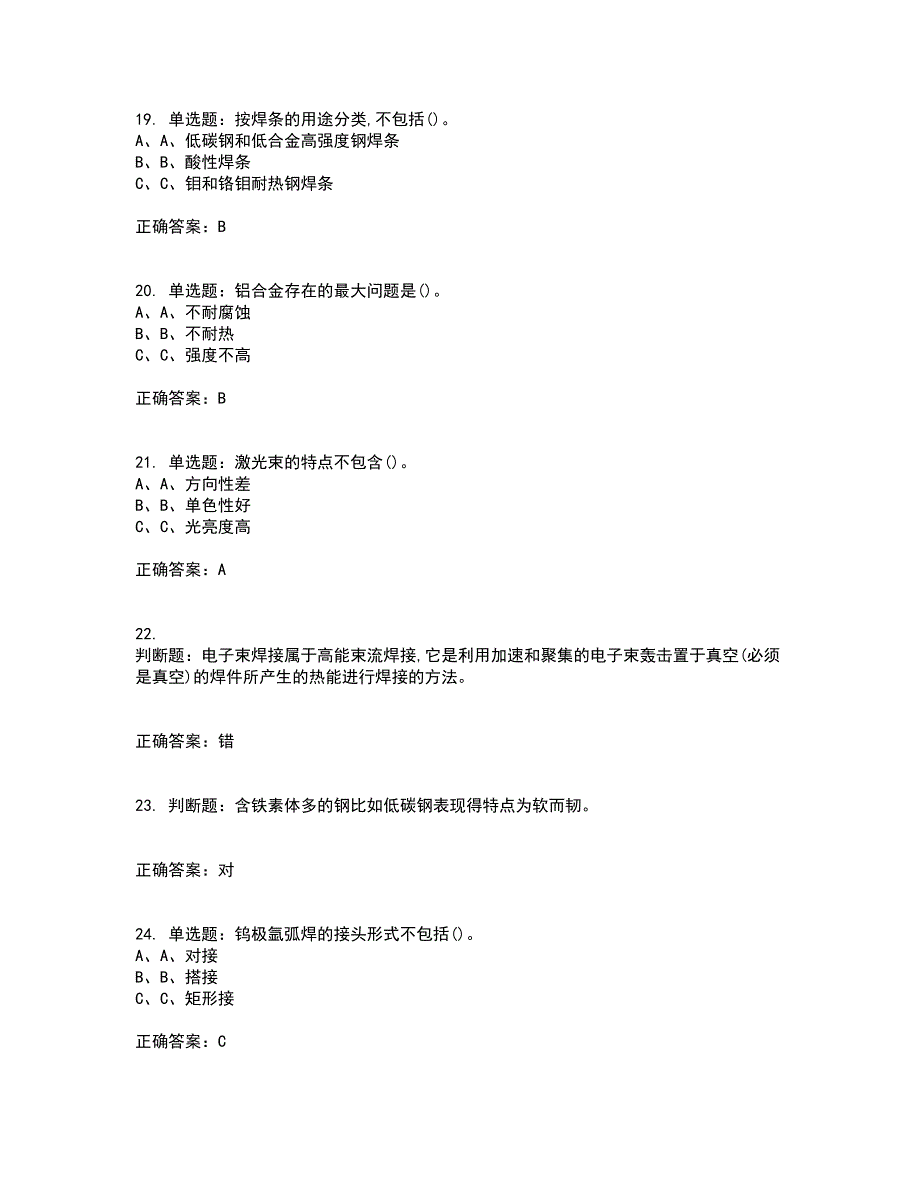 19. 单选题：按焊条的用途分类,不包括()。
A、A、低碳钢和低合金高强度钢焊条
B、B、酸性焊条
C、C、钼和铬钼耐热钢焊条

正确答案：B

20. 单选题：铝合金存在的最大问题是()。
A、A、不耐腐蚀
B、B、不耐热
C、C、强度不高

正确答案：B

21. 单选题：激光束的特点不包含()。
A、A、方向性差
B、B、单色性好
C、C、光亮度高

正确答案：A

22.
判断题：电子束焊接属于高能束流焊接,它是利用加速和聚集的电子束轰击置于真空(必须是真空)的焊件所产生的热能进行焊接的方法。

正确答案：错

23. 判断题：含铁素体多的钢比如低碳钢表现得特点为软而韧。

正确答案：对

24. 单选题：钨极氩弧焊的接头形式不包括()。
A、A、对接
B、B、搭接
C、C、矩形接

正确答案：C